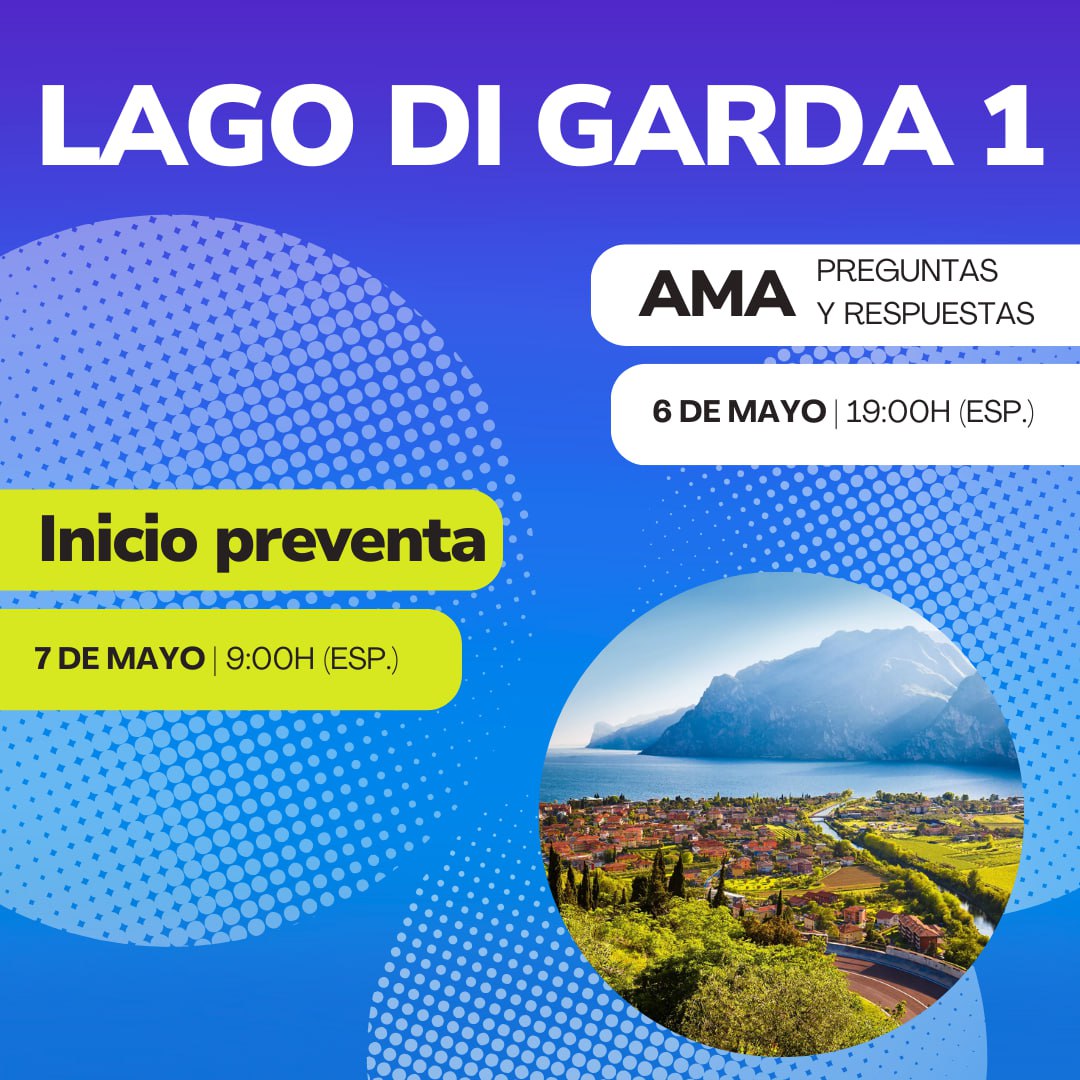 LAGO DI GARDA 1

AMA PREGUNTAS Y RESPUESTAS

6 DE MAYO | 19:00H (ESP.)

Inicio preventa

7 DE MAYO | 9:00H (ESP.)